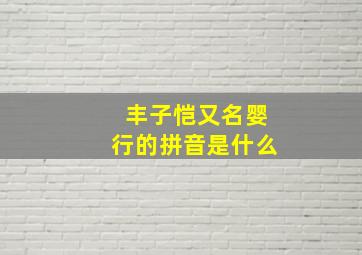 丰子恺又名婴行的拼音是什么